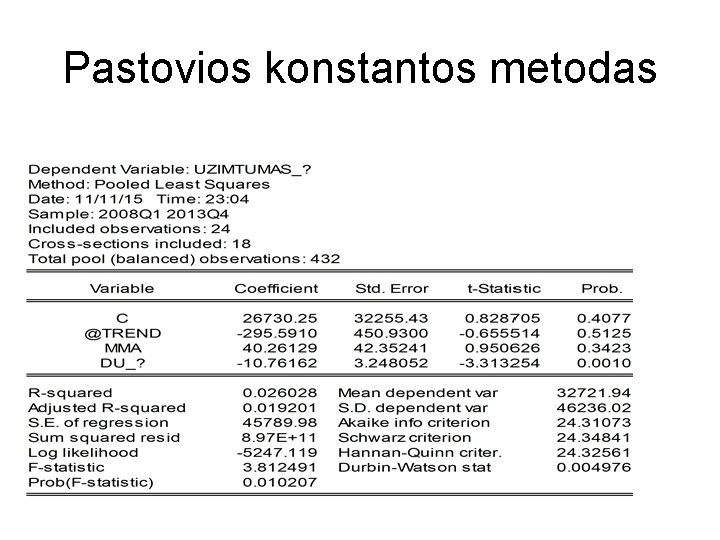 Pastovios konstantos metodas

Dependent Variable: UZIMTUMAS_?
Method: Pooled Least Squares
Date: 11/11/15 Time: 23:04
Sample: 2008Q1 2013Q4
Included observations: 24
Cross-sections included: 18
Total pool (balanced) observations: 432

| Variable | Coefficient | Std. Error | t-Statistic | Prob. |
|---|---|---|---|---|
| C | 26730.25 | 32255.43 | 0.828705 | 0.4077 |
| @TREND | -295.5910 | 450.9300 | -0.655514 | 0.5125 |
| MMA | 40.26129 | 42.35241 | 0.950626 | 0.3423 |
| DU_? | -10.76162 | 3.248052 | -3.313254 | 0.0010 |

| | | | |
|---|---|---|---|
| R-squared | 0.026028 | Mean dependent var | 32721.94 |
| Adjusted R-squared | 0.019201 | S.D. dependent var | 46236.02 |
| S.E. of regression | 45789.98 | Akaike info criterion | 24.31073 |
| Sum squared resid | 8.97E+11 | Schwarz criterion | 24.34841 |
| Log likelihood | -5247.119 | Hannan-Quinn criter. | 24.32561 |
| F-statistic | 3.812491 | Durbin-Watson stat | 0.004976 |
| Prob(F-statistic) | 0.010207 | | |